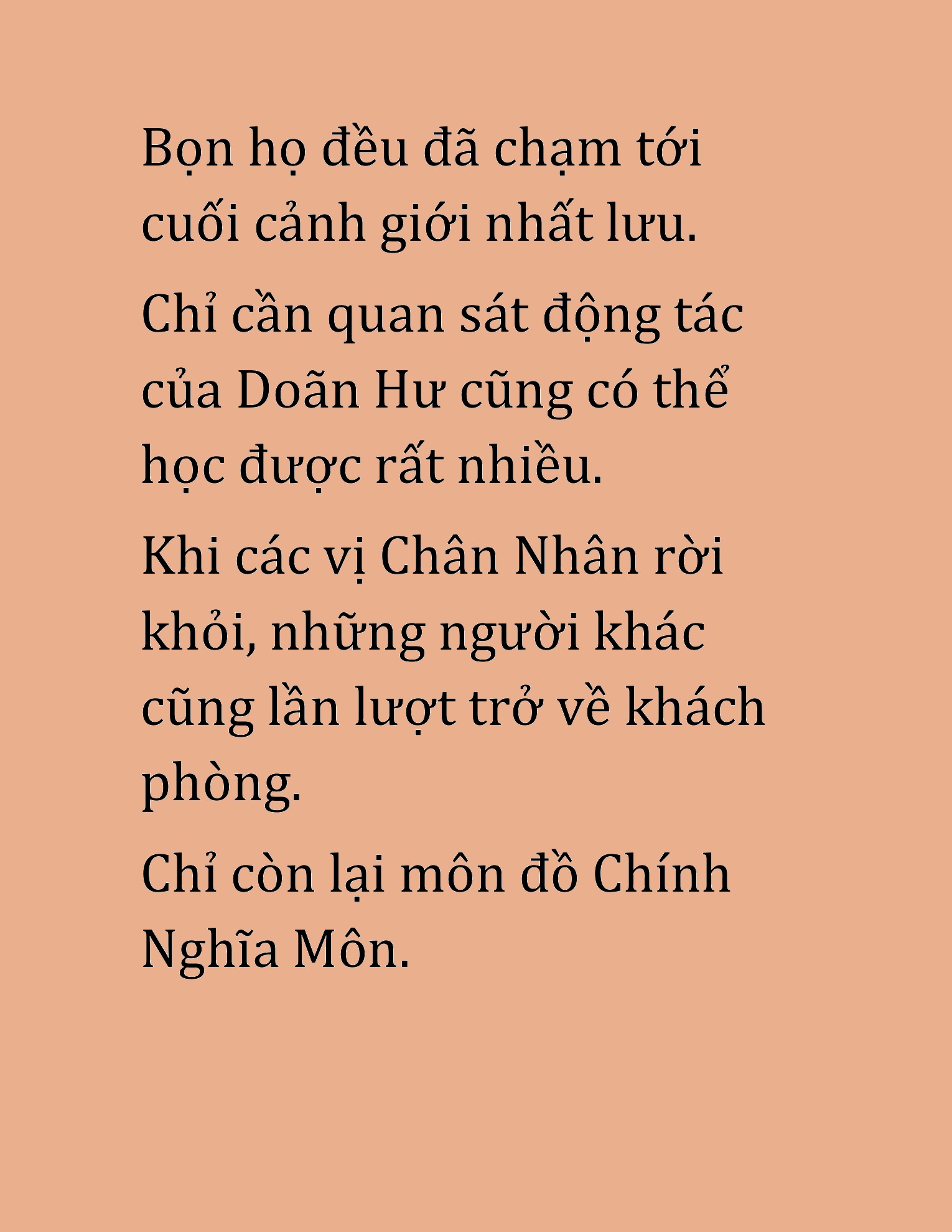 Bọn họ đều đã chạm tới cuối cảnh giới nhất lưu.

Chỉ cần quan sát động tác của Doãn Hư cũng có thể học được rất nhiều.

Khi các vị Chân Nhân rời khỏi, những người khác cũng lần lượt trở về khách phòng.

Chỉ còn lại môn đồ Chính Nghĩa Môn.